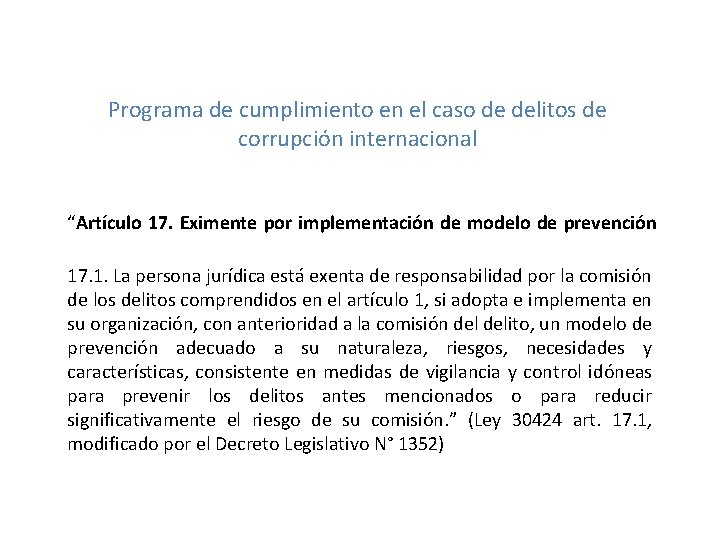 Programa de cumplimiento en el caso de delitos de corrupción internacional

"Artículo 17. Eximente por implementación de modelo de prevención

17.1. La persona jurídica está exenta de responsabilidad por la comisión de los delitos comprendidos en el artículo 1, si adopta e implementa en su organización, con anterioridad a la comisión del delito, un modelo de prevención adecuado a su naturaleza, riesgos, necesidades y características, consistente en medidas de vigilancia y control idóneas para prevenir los delitos antes mencionados o para reducir significativamente el riesgo de su comisión." (Ley 30424 art. 17.1, modificado por el Decreto Legislativo N° 1352)